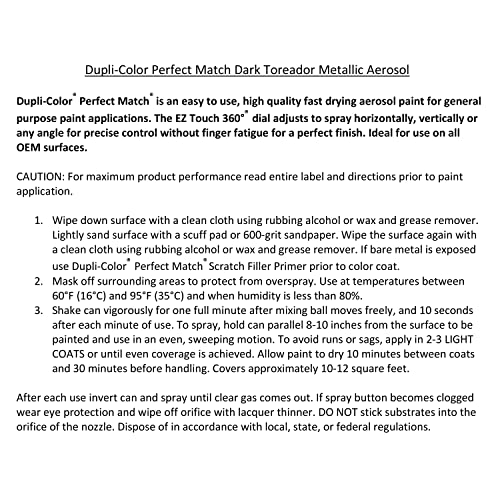 Dupli-Color Perfect Match Dark Toreador Metallic Aerosol

Dupli-Color® Perfect Match® is an easy to use, high quality fast drying aerosol paint for general purpose paint applications. The EZ Touch 360°® dial adjusts to spray horizontally, vertically or any angle for precise control without finger fatigue for a perfect finish. Ideal for use on all OEM surfaces.

CAUTION: For maximum product performance read entire label and directions prior to paint application.

1. Wipe down surface with a clean cloth using rubbing alcohol or wax and grease remover. Lightly sand surface with a scuff pad or 600-grit sandpaper. Wipe the surface again with a clean cloth using rubbing alcohol or wax and grease remover. If bare metal is exposed use Dupli-Color® Perfect Match® Scratch Filler Primer prior to color coat.
2. Mask off surrounding areas to protect from overspray. Use at temperatures between 60°F (16°C) and 95°F (35°C) and when humidity is less than 80%.
3. Shake can vigorously for one full minute after mixing ball moves freely, and 10 seconds after each minute of use. To spray, hold can parallel 8-10 inches from the surface to be painted and use in an even, sweeping motion. To avoid runs or sags, apply in 2-3 LIGHT COATS or until even coverage is achieved. Allow paint to dry 10 minutes between coats and 30 minutes before handling. Covers approximately 10-12 square feet.

After each use invert can and spray until clear gas comes out. If spray button becomes clogged wear eye protection and wipe off orifice with lacquer thinner. DO NOT stick substrates into the orifice of the nozzle. Dispose of in accordance with local, state, or federal regulations.